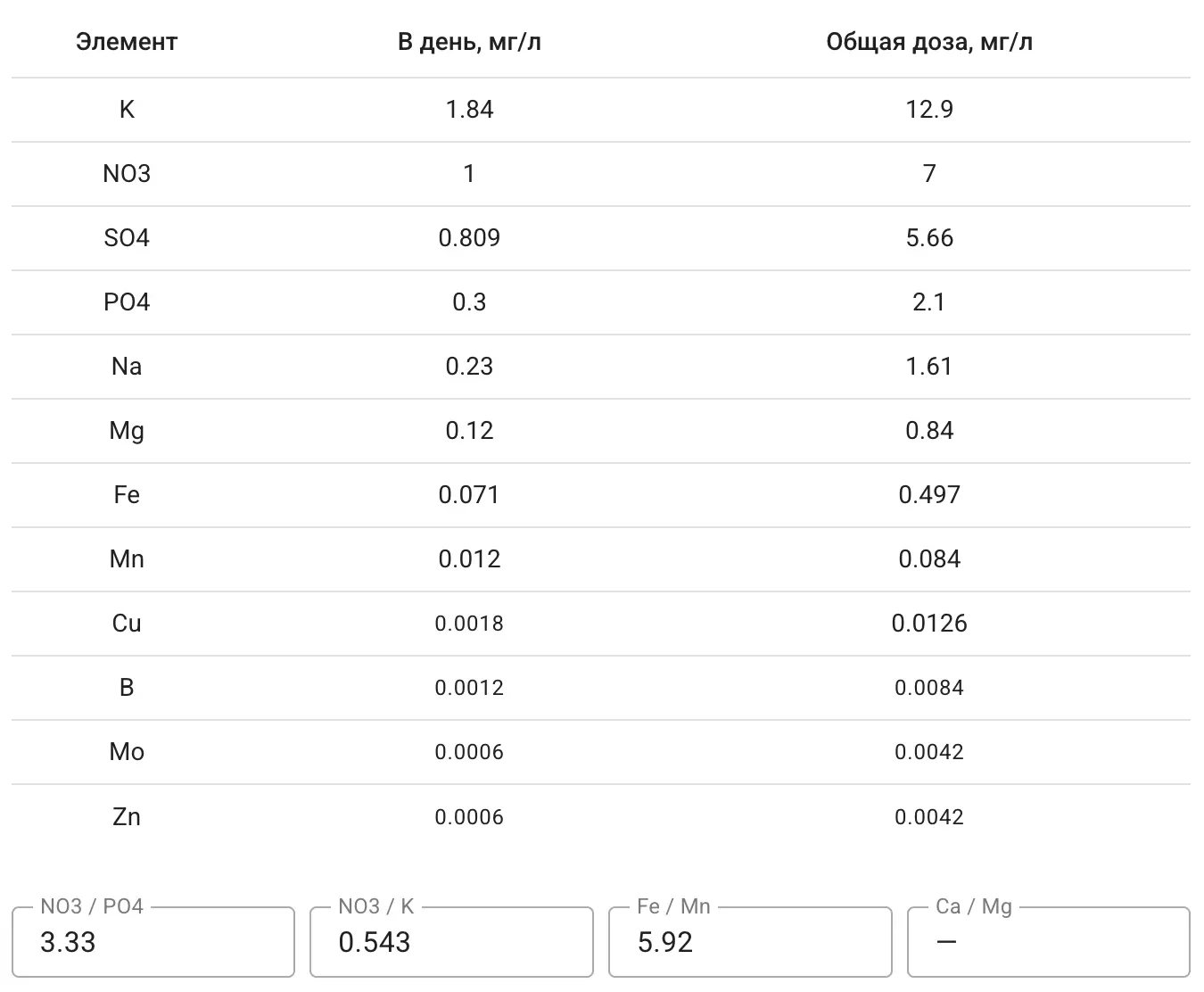 | Элемент | В день, мг/л | Общая доза, мг/л |
|---|---|---|
| K | 1.84 | 12.9 |
| NO3 | 1 | 7 |
| SO4 | 0.809 | 5.66 |
| PO4 | 0.3 | 2.1 |
| Na | 0.23 | 1.61 |
| Mg | 0.12 | 0.84 |
| Fe | 0.071 | 0.497 |
| Mn | 0.012 | 0.084 |
| Cu | 0.0018 | 0.0126 |
| B | 0.0012 | 0.0084 |
| Mo | 0.0006 | 0.0042 |
| Zn | 0.0006 | 0.0042 |

NO3 / PO4
3.33

NO3 / K
0.543

Fe / Mn
5.92

Ca / Mg
—